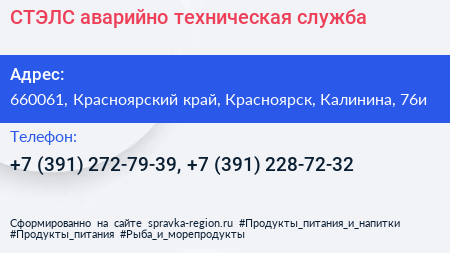 СТЭЛС аварийно техническая служба

Адрес:
660061, Красноярский край, Красноярск, Калинина, 76и

Телефон:
+7 (391) 272-79-39, +7 (391) 228-72-32

Сформированно на сайте spravka-region.ru #Продукты_питания_и_напитки #Продукты_питания #Рыба_и_морепродукты